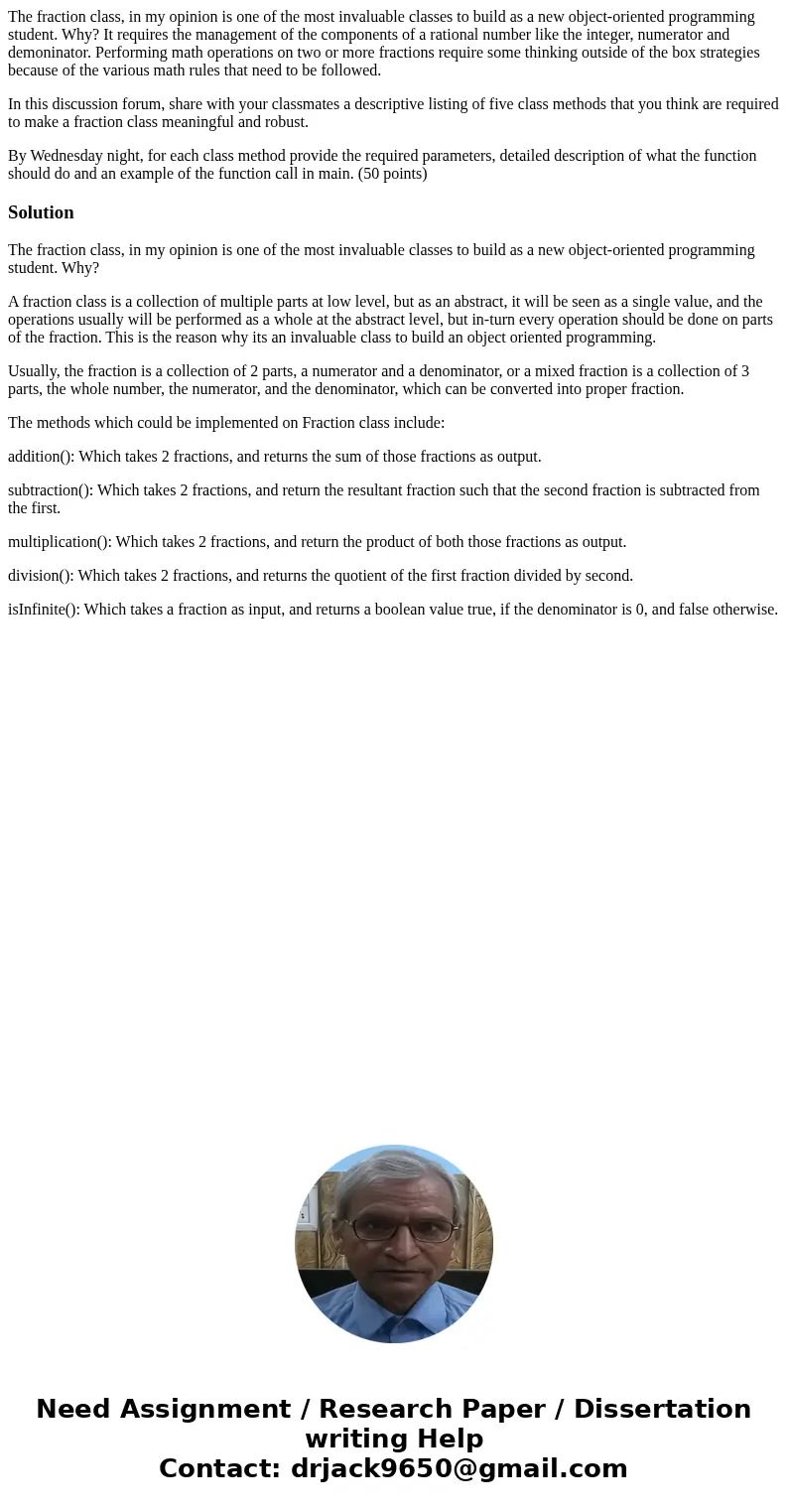 The fraction class, in my opinion is one of the most invaluable classes to build as a new object-oriented programming student. Why? It requires the management of the components of a rational number like the integer, numerator and demoninator. Performing math operations on two or more fractions require some thinking outside of the box strategies because of the various math rules that need to be followed.

In this discussion forum, share with your classmates a descriptive listing of five class methods that you think are required to make a fraction class meaningful and robust.

By Wednesday night, for each class method provide the required parameters, detailed description of what the function should do and an example of the function call in main. (50 points)

Solution

The fraction class, in my opinion is one of the most invaluable classes to build as a new object-oriented programming student. Why?

A fraction class is a collection of multiple parts at low level, but as an abstract, it will be seen as a single value, and the operations usually will be performed as a whole at the abstract level, but in-turn every operation should be done on parts of the fraction. This is the reason why its an invaluable class to build an object oriented programming.

Usually, the fraction is a collection of 2 parts, a numerator and a denominator, or a mixed fraction is a collection of 3 parts, the whole number, the numerator, and the denominator, which can be converted into proper fraction.

The methods which could be implemented on Fraction class include:

addition(): Which takes 2 fractions, and returns the sum of those fractions as output.

subtraction(): Which takes 2 fractions, and return the resultant fraction such that the second fraction is subtracted from the first.

multiplication(): Which takes 2 fractions, and return the product of both those fractions as output.

division(): Which takes 2 fractions, and returns the quotient of the first fraction divided by second.

isInfinite(): Which takes a fraction as input, and returns a boolean value true, if the denominator is 0, and false otherwise.

Need Assignment / Research Paper / Dissertation writing Help
Contact: drjack9650@gmail.com